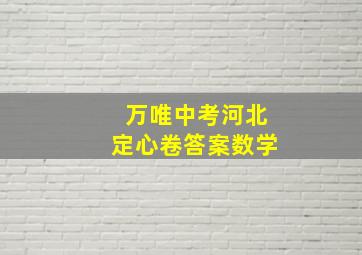 万唯中考河北
定心卷答案数学